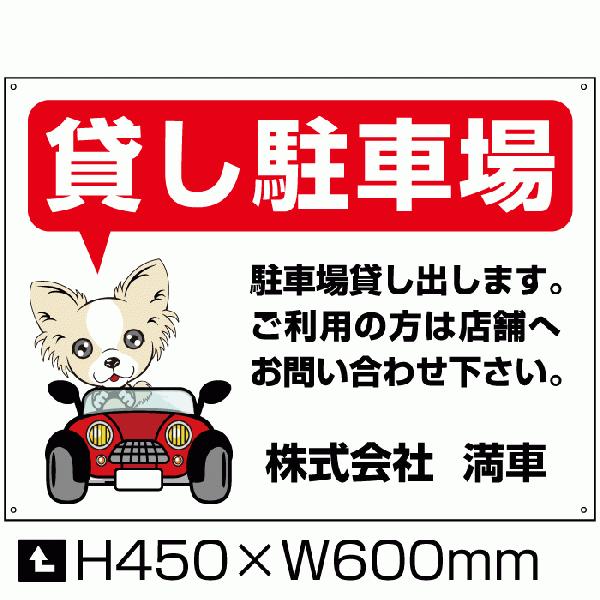 貸し駐車場

駐車場貸し出します。
ご利用の方は店舗へ
お問い合わせ下さい。

株式会社　満車

H450×W600mm